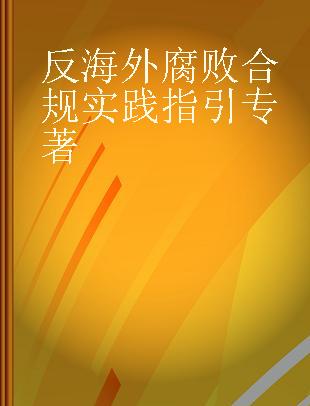 反海外腐败合规实践指引专著